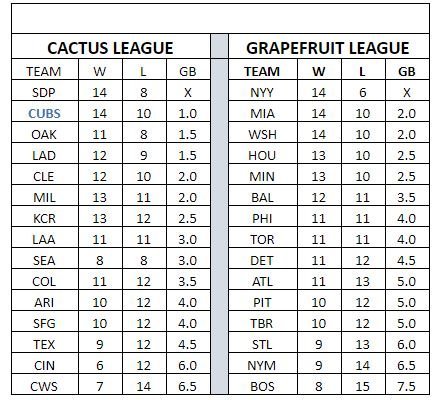 CACTUS LEAGUE

| TEAM | W | L | GB |
|---|---|---|---|
| SDP | 14 | 8 | X |
| CUBS | 14 | 10 | 1.0 |
| OAK | 11 | 8 | 1.5 |
| LAD | 12 | 9 | 1.5 |
| CLE | 12 | 10 | 2.0 |
| MIL | 13 | 11 | 2.0 |
| KCR | 13 | 12 | 2.5 |
| LAA | 11 | 11 | 3.0 |
| SEA | 8 | 8 | 3.0 |
| COL | 11 | 12 | 3.5 |
| ARI | 10 | 12 | 4.0 |
| SFG | 10 | 12 | 4.0 |
| TEX | 9 | 12 | 4.5 |
| CIN | 6 | 12 | 6.0 |
| CWS | 7 | 14 | 6.5 |

GRAPEFRUIT LEAGUE

| TEAM | W | L | GB |
|---|---|---|---|
| NYY | 14 | 6 | X |
| MIA | 14 | 10 | 2.0 |
| WSH | 14 | 10 | 2.0 |
| HOU | 13 | 10 | 2.5 |
| MIN | 13 | 10 | 2.5 |
| BAL | 12 | 11 | 3.5 |
| PHI | 11 | 11 | 4.0 |
| TOR | 11 | 11 | 4.0 |
| DET | 11 | 12 | 4.5 |
| ATL | 11 | 13 | 5.0 |
| PIT | 10 | 12 | 5.0 |
| TBR | 10 | 12 | 5.0 |
| STL | 9 | 13 | 6.0 |
| NYM | 9 | 14 | 6.5 |
| BOS | 8 | 15 | 7.5 |